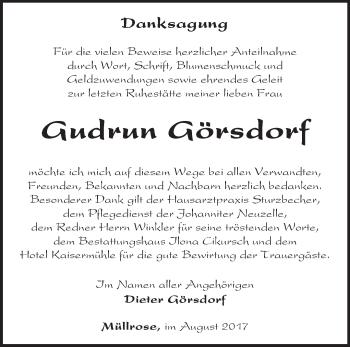 Danksagung

Für die vielen Beweise herzlicher Anteilnahme durch Wort, Schrift, Blumenschmuck und Geldzuwendungen sowie ehrendes Geleit zur letzten Ruhestätte meiner lieben Frau

Gudrun Görsdorf

möchte ich mich auf diesem Wege bei allen Verwandten, Freunden, Bekannten und Nachbarn herzlich bedanken. Besonderer Dank gilt der Hausarztpraxis Sturzbecher, dem Pflegedienst der Johanniter Neuzelle, dem Redner Herrn Winkler für seine tröstenden Worte, dem Bestattungshaus Ilona Cikursch und dem Hotel Kaisermühle für die gute Bewirtung der Trauergäste.

Im Namen aller Angehörigen
Dieter Görsdorf

Müllrose, im August 2017